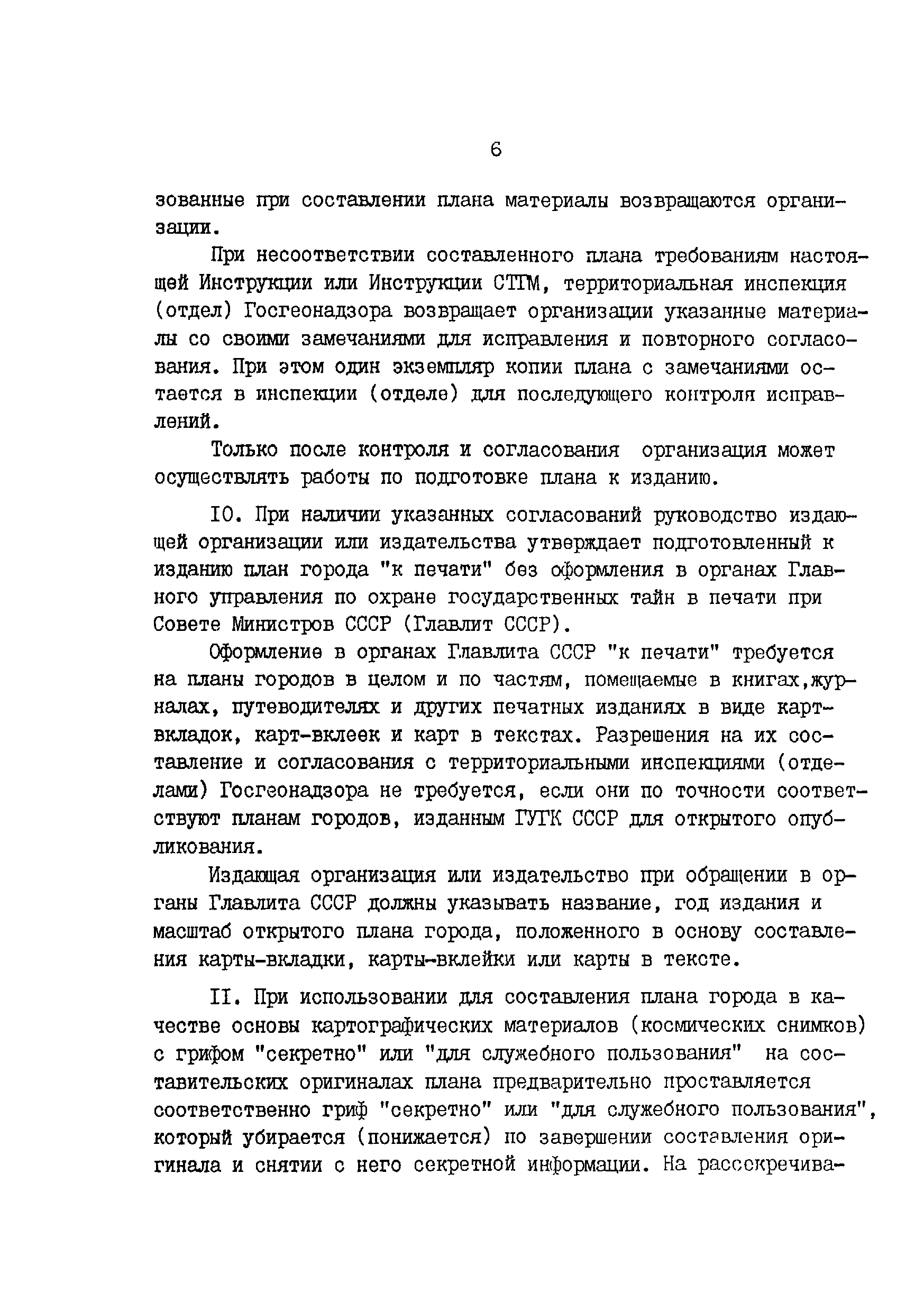 6

зованные при составлении плана материалы возвращаются организации.

При несоответствии составленного плана требованиям настоящей Инструкции или Инструкции СТГМ, территориальная инспекция (отдел) Госгеонадзора возвращает организации указанные материалы со своими замечаниями для исправления и повторного согласования. При этом один экземпляр копии плана с замечаниями остается в инспекции (отделе) для последующего контроля исправлений.

Только после контроля и согласования организация может осуществлять работы по подготовке плана к изданию.

10. При наличии указанных согласований руководство издающей организации или издательства утверждает подготовленный к изданию план города "к печати" без оформления в органах Главного управления по охране государственных тайн в печати при Совете Министров СССР (Главлит СССР).

Оформление в органах Главлита СССР "к печати" требуется на планы городов в целом и по частям, помещаемые в книгах,журналах, путеводителях и других печатных изданиях в виде карт-вкладок, карт-вклеек и карт в текстах. Разрешения на их составление и согласования с территориальными инспекциями (отделами) Госгеонадзора не требуется, если они по точности соответствуют планам городов, изданным ГУГК СССР для открытого опубликования.

Издающая организация или издательство при обращении в органы Главлита СССР должны указывать название, год издания и масштаб открытого плана города, положенного в основу составления карты-вкладки, карты-вклейки или карты в тексте.

11. При использовании для составления плана города в качестве основы картографических материалов (космических снимков) с грифом "секретно" или "для служебного пользования" на составительских оригиналах плана предварительно проставляется соответственно гриф "секретно" или "для служебного пользования", который убирается (понижается) по завершении составления оригинала и снятии с него секретной информации. На рассекречива-